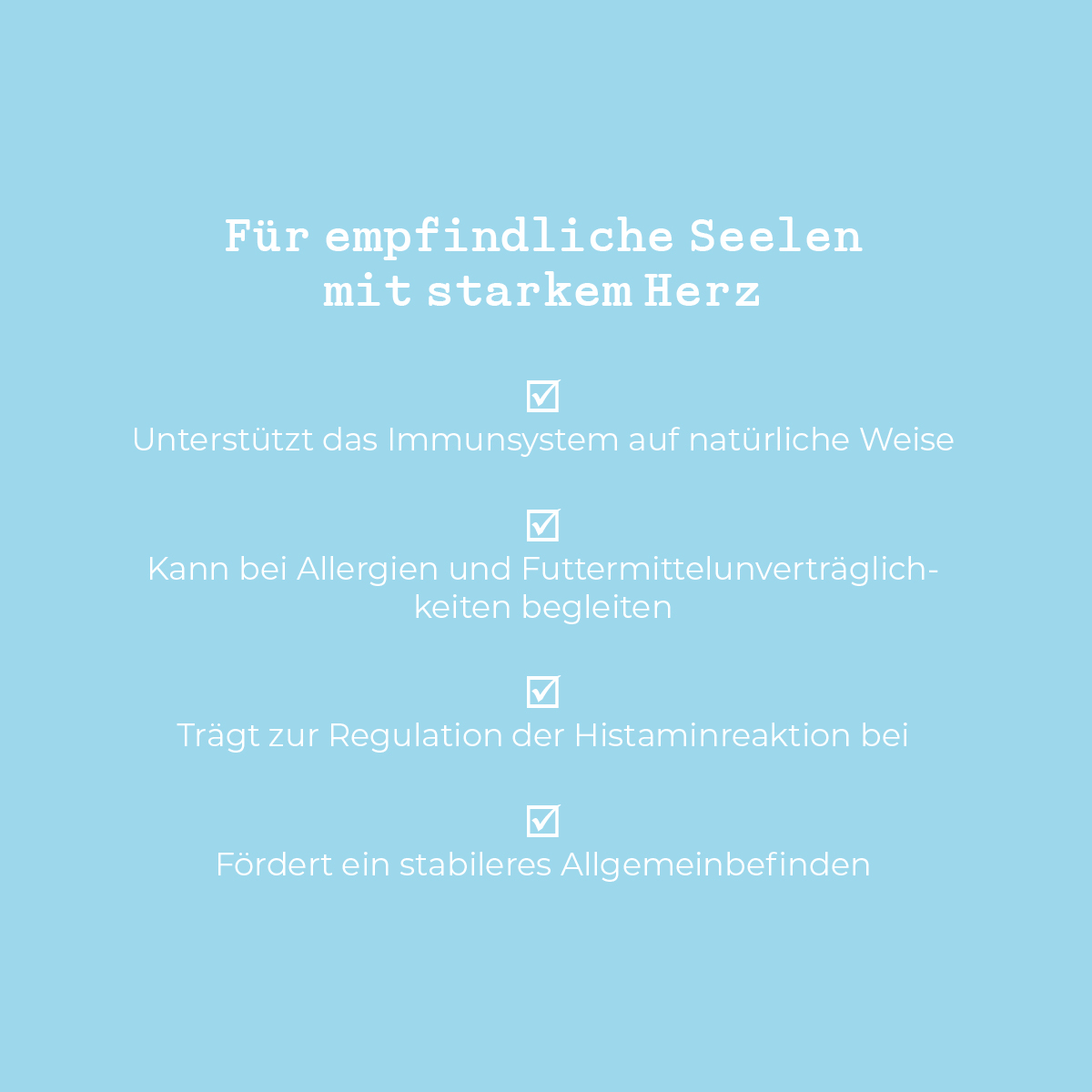 Für empfindliche Seelen mit starkem Herz

☑
Unterstützt das Immunsystem auf natürliche Weise

☑
Kann bei Allergien und Futtermittelunverträglichkeiten begleiten

☑
Trägt zur Regulation der Histaminreaktion bei

☑
Fördert ein stabileres Allgemeinbefinden